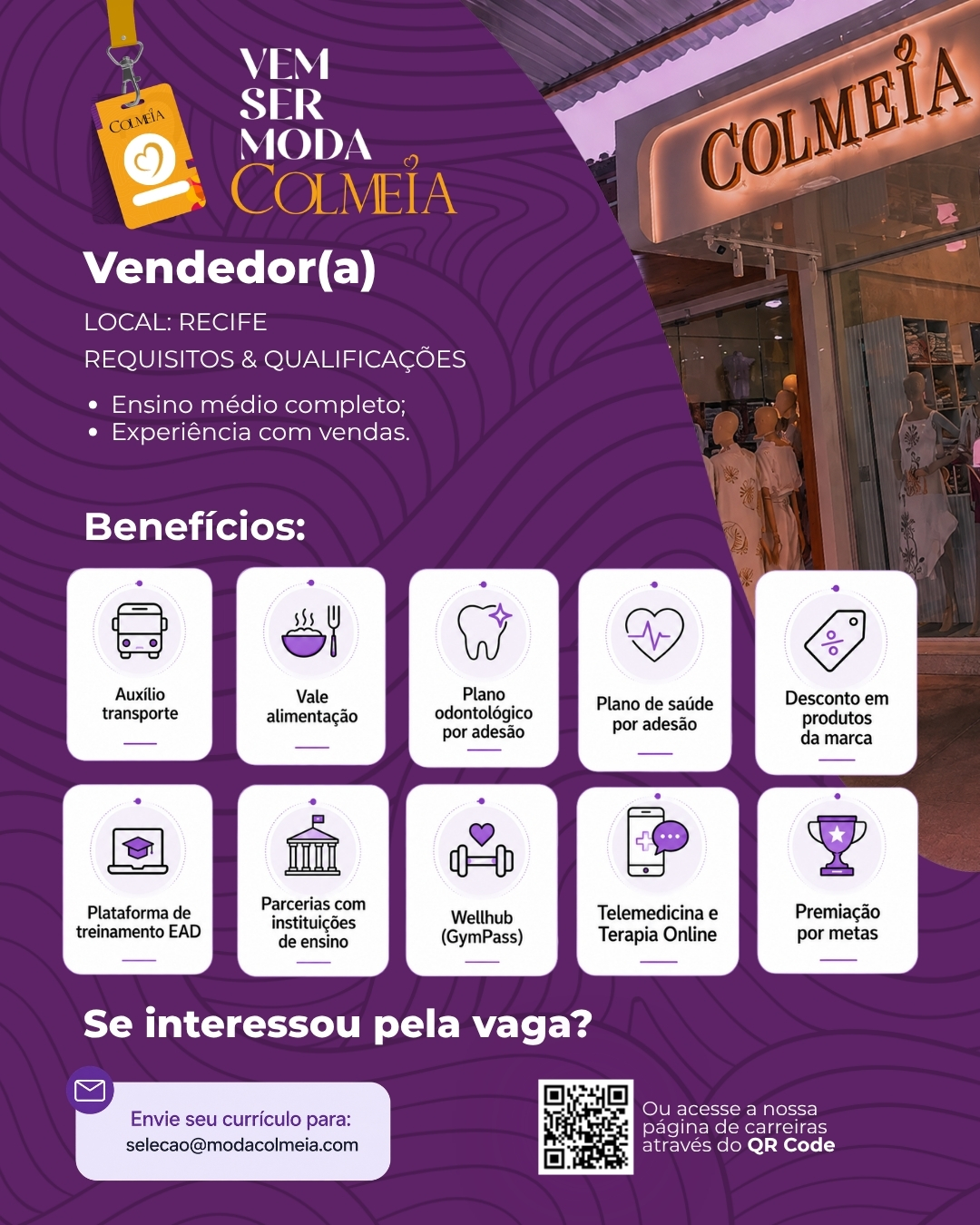 COLMEIA

VEM
SER
MODA
COLMEIA

COLMEIA

Vendedor(a)

LOCAL: RECIFE

REQUISITOS & QUALIFICAÇÕES

• Ensino médio completo;
• Experiência com vendas.

Benefícios:

Auxílio transporte

Vale alimentação

Plano odontológico por adesão

Plano de saúde por adesão

Desconto em produtos da marca

Plataforma de treinamento EAD

Parcerias com instituições de ensino

Wellhub (GymPass)

Telemedicina e Terapia Online

Premiação por metas

Se interessou pela vaga?

Envie seu currículo para:
selecao@modacolmeia.com

Ou acesse a nossa página de carreiras através do QR Code